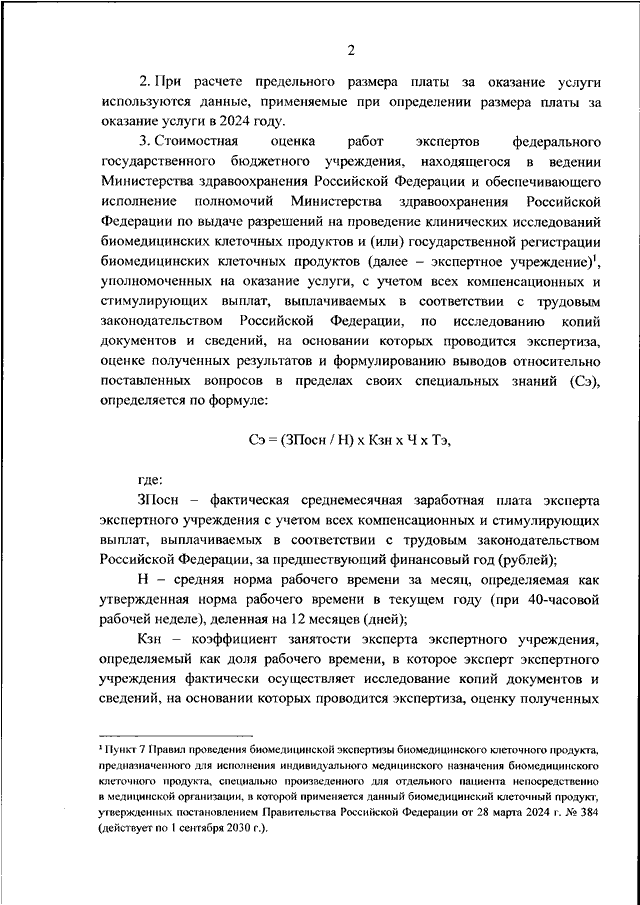 2

2. При расчете предельного размера платы за оказание услуги используются данные, применяемые при определении размера платы за оказание услуги в 2024 году.

3. Стоимостная оценка работ экспертов федерального государственного бюджетного учреждения, находящегося в ведении Министерства здравоохранения Российской Федерации и обеспечивающего исполнение полномочий Министерства здравоохранения Российской Федерации по выдаче разрешений на проведение клинических исследований биомедицинских клеточных продуктов и (или) государственной регистрации биомедицинских клеточных продуктов (далее – экспертное учреждение)$^1$, уполномоченных на оказание услуги, с учетом всех компенсационных и стимулирующих выплат, выплачиваемых в соответствии с трудовым законодательством Российской Федерации, по исследованию копий документов и сведений, на основании которых проводится экспертиза, оценке полученных результатов и формулированию выводов относительно поставленных вопросов в пределах своих специальных знаний (Сэ), определяется по формуле:

Сэ = (ЗПосн / Н) х Кзн х Ч х Тэ,

где:

ЗПосн – фактическая среднемесячная заработная плата эксперта экспертного учреждения с учетом всех компенсационных и стимулирующих выплат, выплачиваемых в соответствии с трудовым законодательством Российской Федерации, за предшествующий финансовый год (рублей);

Н – средняя норма рабочего времени за месяц, определяемая как утвержденная норма рабочего времени в текущем году (при 40-часовой рабочей неделе), деленная на 12 месяцев (дней);

Кзн – коэффициент занятости эксперта экспертного учреждения, определяемый как доля рабочего времени, в которое эксперт экспертного учреждения фактически осуществляет исследование копий документов и сведений, на основании которых проводится экспертиза, оценку полученных

$^1$ Пункт 7 Правил проведения биомедицинской экспертизы биомедицинского клеточного продукта, предназначенного для исполнения индивидуального медицинского назначения биомедицинского клеточного продукта, специально произведенного для отдельного пациента непосредственно в медицинской организации, в которой применяется данный биомедицинский клеточный продукт, утвержденных постановлением Правительства Российской Федерации от 28 марта 2024 г. № 384 (действует по 1 сентября 2030 г.).